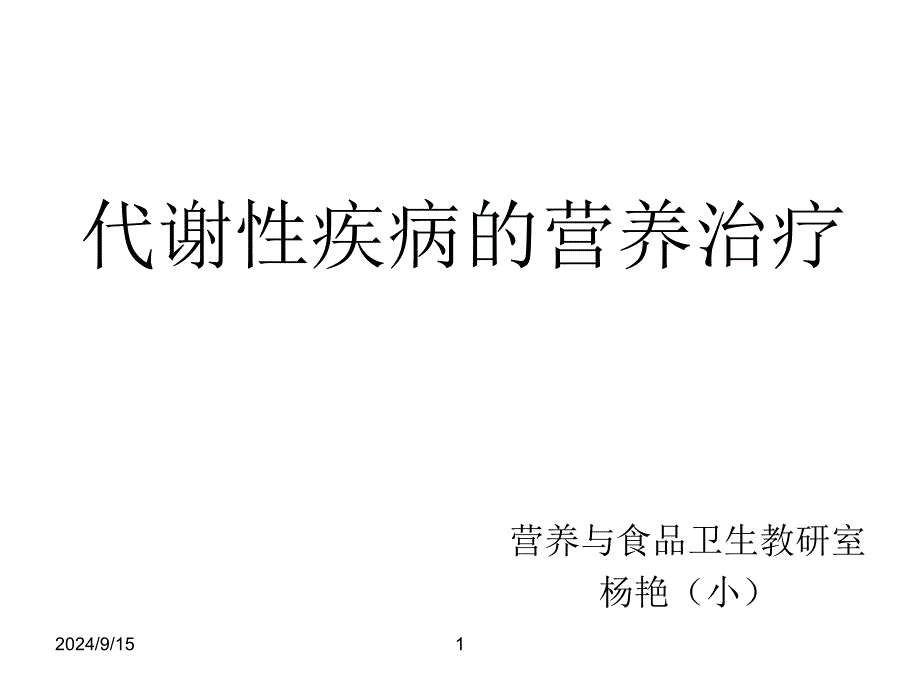 代谢性疾病的营养治疗

营养与食品卫生教研室
杨艳（小）

2024/9/15

1